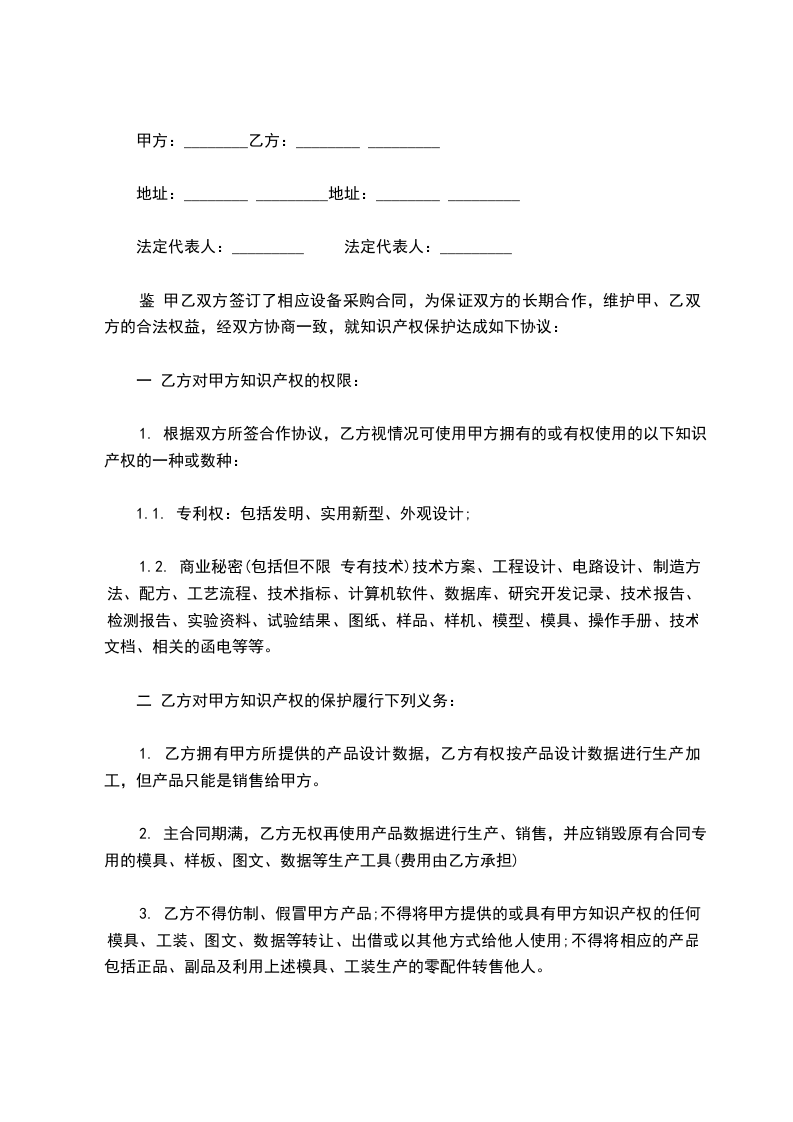 甲方：________乙方：________ _________

地址：________ _________地址：________ _________

法定代表人：_________ 法定代表人：_________

鉴 甲乙双方签订了相应设备采购合同，为保证双方的长期合作，维护甲、乙双方的合法权益，经双方协商一致，就知识产权保护达成如下协议：

一 乙方对甲方知识产权的权限：

1. 根据双方所签合作协议，乙方视情况可使用甲方拥有的或有权使用的以下知识产权的一种或数种：

1.1. 专利权：包括发明、实用新型、外观设计;

1.2. 商业秘密(包括但不限 专有技术)技术方案、工程设计、电路设计、制造方法、配方、工艺流程、技术指标、计算机软件、数据库、研究开发记录、技术报告、检测报告、实验资料、试验结果、图纸、样品、样机、模型、模具、操作手册、技术文档、相关的函电等等。

二 乙方对甲方知识产权的保护履行下列义务：

1. 乙方拥有甲方所提供的产品设计数据，乙方有权按产品设计数据进行生产加工，但产品只能是销售给甲方。

2. 主合同期满，乙方无权再使用产品数据进行生产、销售，并应销毁原有合同专用的模具、样板、图文、数据等生产工具(费用由乙方承担)

3. 乙方不得仿制、假冒甲方产品;不得将甲方提供的或具有甲方知识产权的任何模具、工装、图文、数据等转让、出借或以其他方式给他人使用;不得将相应的产品包括正品、副品及利用上述模具、工装生产的零配件转售他人。